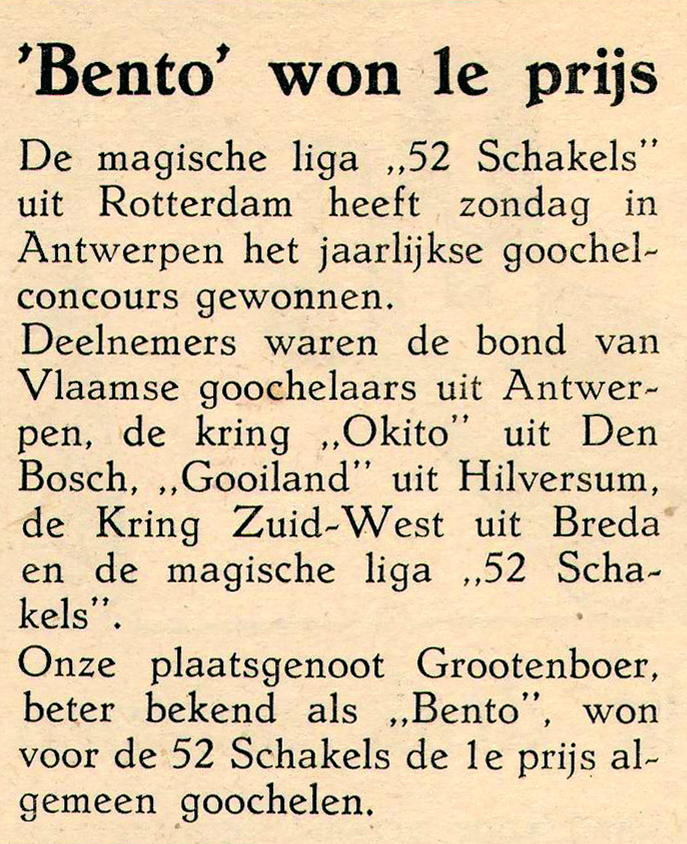 'Bento' won 1e prijs

De magische liga „52 Schakels" uit Rotterdam heeft zondag in Antwerpen het jaarlijkse goochelconcours gewonnen.
Deelnemers waren de bond van Vlaamse goochelaars uit Antwerpen, de kring „Okito" uit Den Bosch, „Gooiland" uit Hilversum, de Kring Zuid-West uit Breda en de magische liga „52 Schakels".
Onze plaatsgenoot Grootenboer, beter bekend als „Bento", won voor de 52 Schakels de 1e prijs algemeen goochelen.